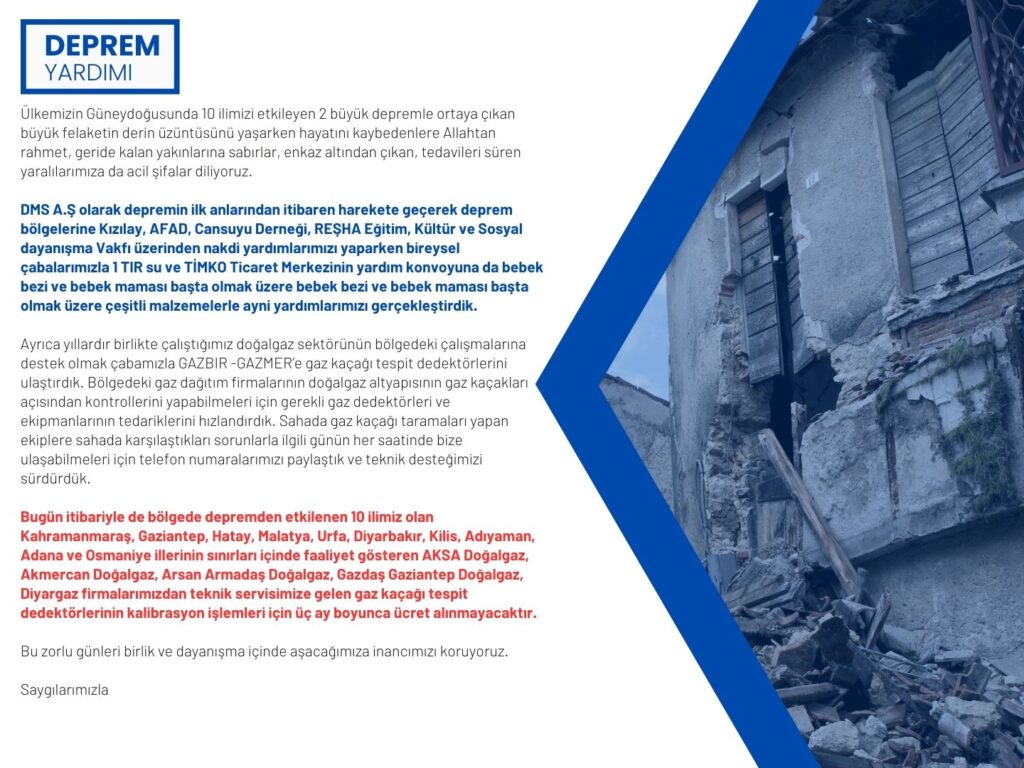 DEPREM
YARDIMI

Ülkemizin Güneydoğusunda 10 ilimizi etkileyen 2 büyük depremle ortaya çıkan büyük felaketin derin üzüntüsünü yaşarken hayatını kaybedenlere Allahtan rahmet, geride kalan yakınlarına sabırlar, enkaz altından çıkan, tedavileri süren yaralılarımıza da acil şifalar diliyoruz.

DMS A.Ş olarak depremin ilk anlarından itibaren harekete geçerek deprem bölgelerine Kızılay, AFAD, Cansuyu Derneği, REŞHA Eğitim, Kültür ve Sosyal dayanışma Vakfı üzerinden nakdi yardımlarımızı yaparken bireysel çabalarımızla 1 TIR su ve TİMKO Ticaret Merkezinin yardım konvoyuna da bebek bezi ve bebek maması başta olmak üzere bebek bezi ve bebek maması başta olmak üzere çeşitli malzemelerle ayni yardımlarımızı gerçekleştirdik.

Ayrıca yıllardır birlikte çalıştığımız doğalgaz sektörünün bölgedeki çalışmalarına destek olmak çabamızla GAZBIR -GAZMER'e gaz kaçağı tespit dedektörlerini ulaştırdık. Bölgedeki gaz dağıtım firmalarının doğalgaz altyapısının gaz kaçakları açısından kontrollerini yapabilmeleri için gerekli gaz dedektörleri ve ekipmanlarının tedariklerini hızlandırdık. Sahada gaz kaçağı taramaları yapan ekiplere sahada karşılaştıkları sorunlarla ilgili günün her saatinde bize ulaşabilmeleri için telefon numaralarımızı paylaştık ve teknik desteğimizi sürdürdük.

Bugün itibariyle de bölgede depremden etkilenen 10 ilimiz olan Kahramanmaraş, Gaziantep, Hatay, Malatya, Urfa, Diyarbakır, Kilis, Adıyaman, Adana ve Osmaniye illerinin sınırları içinde faaliyet gösteren AKSA Doğalgaz, Akmercan Doğalgaz, Arsan Armadaş Doğalgaz, Gazdaş Gaziantep Doğalgaz, Diyargaz firmalarımızdan teknik servisimize gelen gaz kaçağı tespit dedektörlerinin kalibrasyon işlemleri için üç ay boyunca ücret alınmayacaktır.

Bu zorlu günleri birlik ve dayanışma içinde aşacağımıza inancımızı koruyoruz.

Saygılarımızla